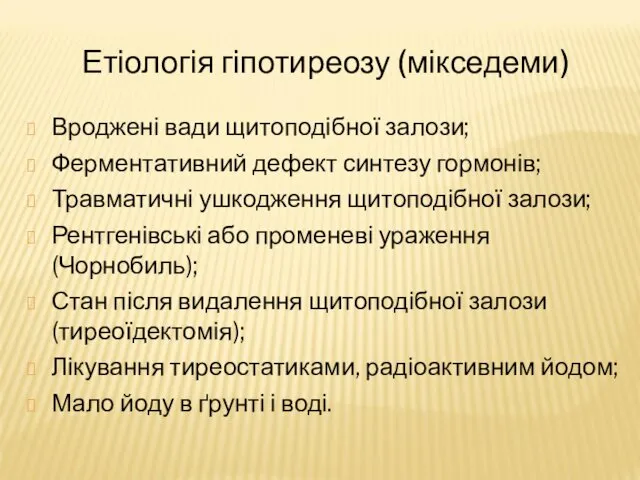 Етіологія гіпотиреозу (мікседеми)

Вроджені вади щитоподібної залози;
Ферментативний дефект синтезу гормонів;
Травматичні ушкодження щитоподібної залози;
Рентгенівські або променеві ураження (Чорнобиль);
Стан після видалення щитоподібної залози (тиреоїдектомія);
Лікування тиреостатиками, радіоактивним йодом;
Мало йоду в ґрунті і воді.